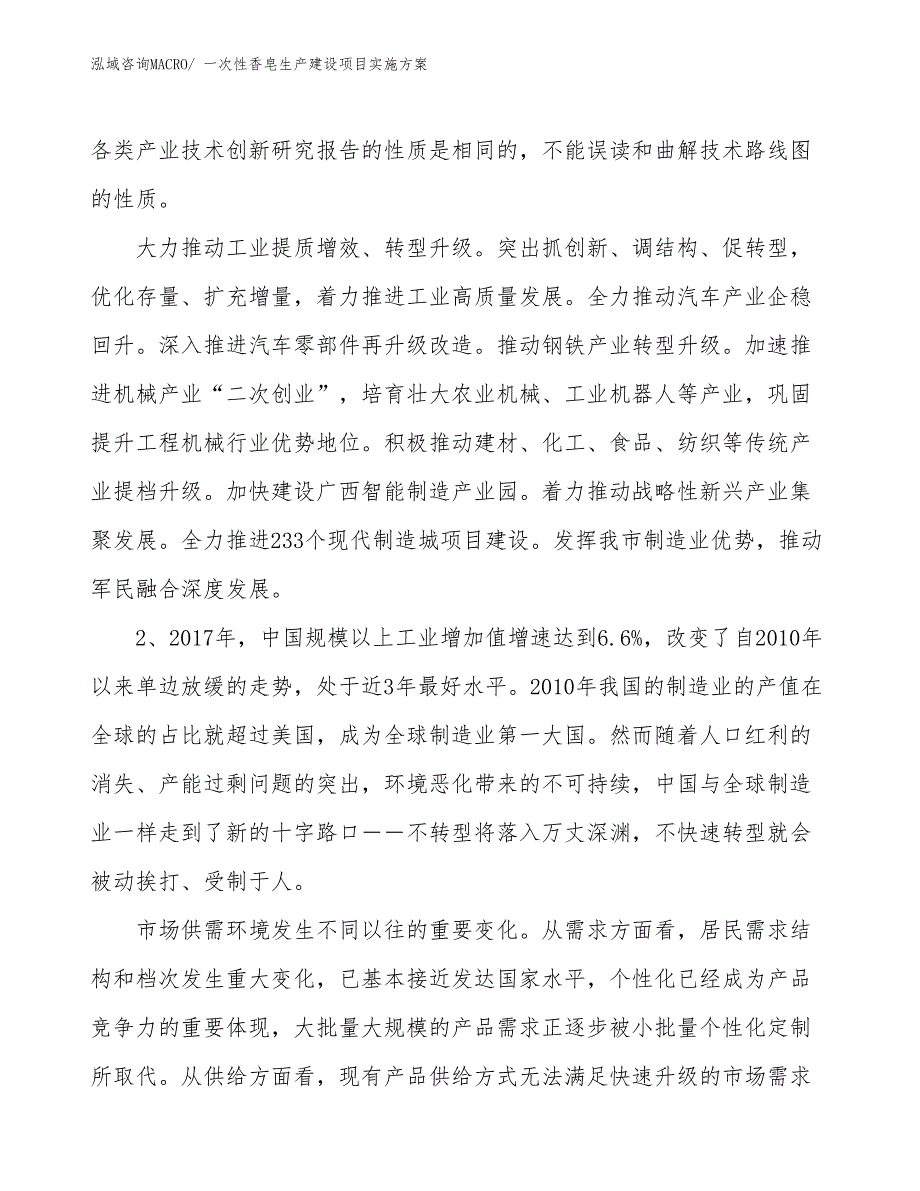 泓域咨询MACRO/ 一次性香皂生产建设项目实施方案

各类产业技术创新研究报告的性质是相同的，不能误读和曲解技术路线图的性质。

大力推动工业提质增效、转型升级。突出抓创新、调结构、促转型，优化存量、扩充增量，着力推进工业高质量发展。全力推动汽车产业企稳回升。深入推进汽车零部件再升级改造。推动钢铁产业转型升级。加速推进机械产业“二次创业”，培育壮大农业机械、工业机器人等产业，巩固提升工程机械行业优势地位。积极推动建材、化工、食品、纺织等传统产业提档升级。加快建设广西智能制造产业园。着力推动战略性新兴产业集聚发展。全力推进233个现代制造城项目建设。发挥我市制造业优势，推动军民融合深度发展。

2、2017年，中国规模以上工业增加值增速达到6.6%，改变了自2010年以来单边放缓的走势，处于近3年最好水平。2010年我国的制造业的产值在全球的占比就超过美国，成为全球制造业第一大国。然而随着人口红利的消失、产能过剩问题的突出，环境恶化带来的不可持续，中国与全球制造业一样走到了新的十字路口——不转型将落入万丈深渊，不快速转型就会被动挨打、受制于人。

市场供需环境发生不同以往的重要变化。从需求方面看，居民需求结构和档次发生重大变化，已基本接近发达国家水平，个性化已经成为产品竞争力的重要体现，大批量大规模的产品需求正逐步被小批量个性化定制所取代。从供给方面看，现有产品供给方式无法满足快速升级的市场需求